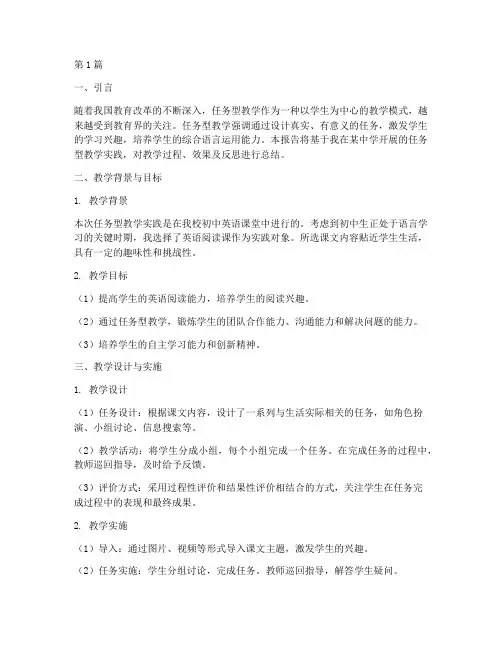 第1篇

一、引言

随着我国教育改革的不断深入，任务型教学作为一种以学生为中心的教学模式，越来越受到教育界的关注。任务型教学强调通过设计真实、有意义的任务，激发学生的学习兴趣，培养学生的综合语言运用能力。本报告将基于我在某中学开展的任务型教学实践，对教学过程、效果及反思进行总结。

二、教学背景与目标

1. 教学背景

本次任务型教学实践是在我校初中英语课堂中进行的。考虑到初中生正处于语言学习的关键时期，我选择了英语阅读课作为实践对象。所选课文内容贴近学生生活，具有一定的趣味性和挑战性。

2. 教学目标

（1）提高学生的英语阅读能力，培养学生的阅读兴趣。

（2）通过任务型教学，锻炼学生的团队合作能力、沟通能力和解决问题的能力。

（3）培养学生的自主学习能力和创新精神。

三、教学设计与实施

1. 教学设计

（1）任务设计：根据课文内容，设计了一系列与生活实际相关的任务，如角色扮演、小组讨论、信息搜索等。

（2）教学活动：将学生分成小组，每个小组完成一个任务。在完成任务的过程中，教师巡回指导，及时给予反馈。

（3）评价方式：采用过程性评价和结果性评价相结合的方式，关注学生在任务完成过程中的表现和最终成果。

2. 教学实施

（1）导入：通过图片、视频等形式导入课文主题，激发学生的兴趣。

（2）任务实施：学生分组讨论，完成任务。教师巡回指导，解答学生疑问。